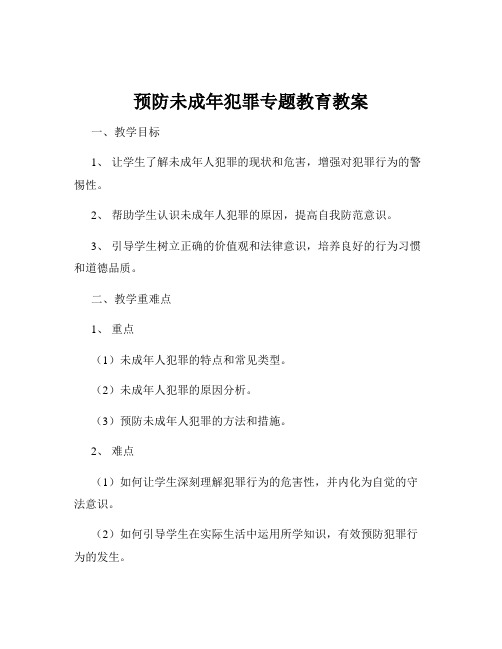 预防未成年犯罪专题教育教案

一、教学目标

1、 让学生了解未成年人犯罪的现状和危害，增强对犯罪行为的警惕性。

2、 帮助学生认识未成年人犯罪的原因，提高自我防范意识。

3、 引导学生树立正确的价值观和法律意识，培养良好的行为习惯和道德品质。

二、教学重难点

1、 重点

（1）未成年人犯罪的特点和常见类型。

（2）未成年人犯罪的原因分析。

（3）预防未成年人犯罪的方法和措施。

2、 难点

（1）如何让学生深刻理解犯罪行为的危害性，并内化为自觉的守法意识。

（2）如何引导学生在实际生活中运用所学知识，有效预防犯罪行为的发生。